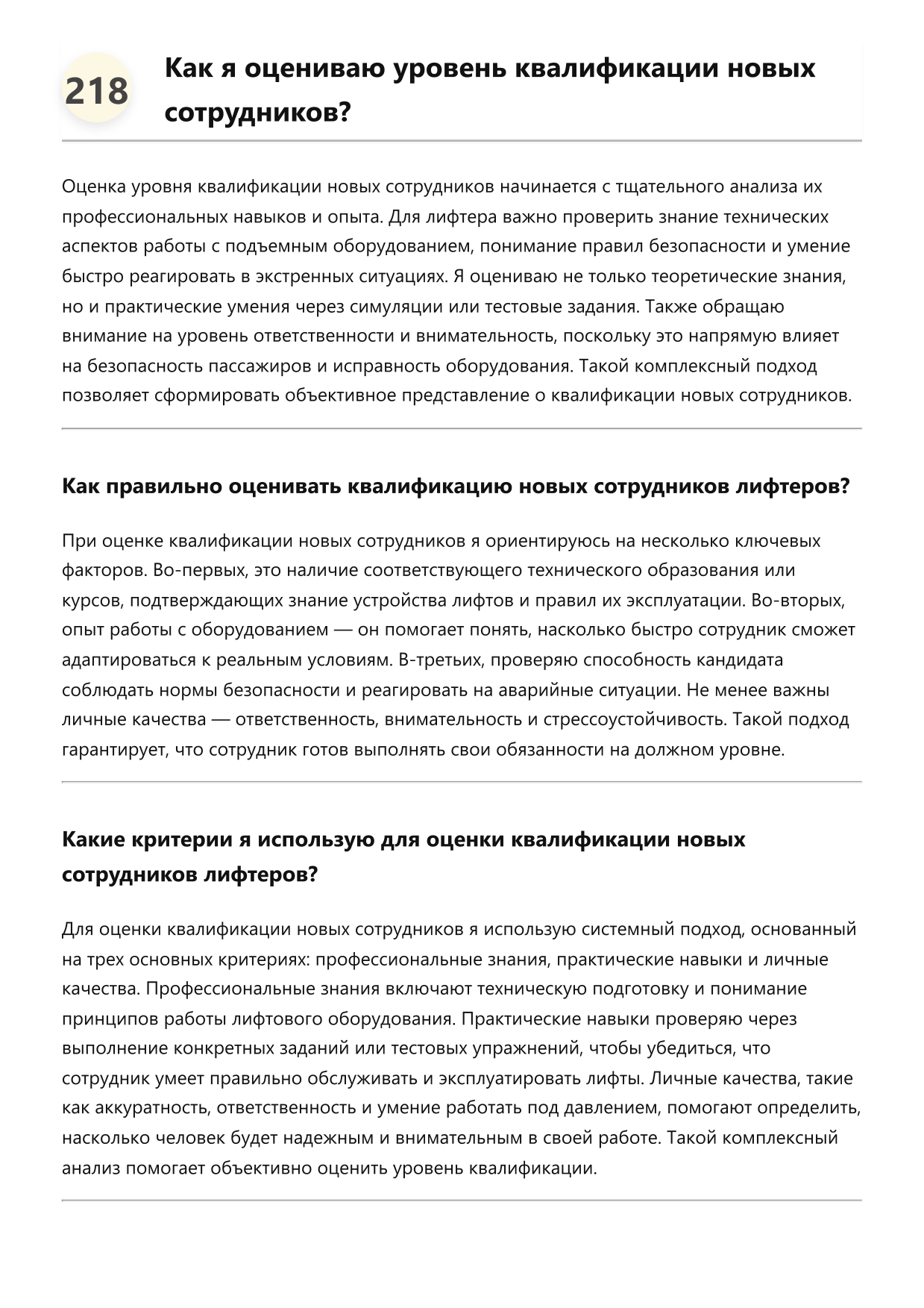 218

Как я оцениваю уровень квалификации новых сотрудников?

Оценка уровня квалификации новых сотрудников начинается с тщательного анализа их профессиональных навыков и опыта. Для лифтера важно проверить знание технических аспектов работы с подъемным оборудованием, понимание правил безопасности и умение быстро реагировать в экстренных ситуациях. Я оцениваю не только теоретические знания, но и практические умения через симуляции или тестовые задания. Также обращаю внимание на уровень ответственности и внимательность, поскольку это напрямую влияет на безопасность пассажиров и исправность оборудования. Такой комплексный подход позволяет сформировать объективное представление о квалификации новых сотрудников.

Как правильно оценивать квалификацию новых сотрудников лифтеров?

При оценке квалификации новых сотрудников я ориентируюсь на несколько ключевых факторов. Во-первых, это наличие соответствующего технического образования или курсов, подтверждающих знание устройства лифтов и правил их эксплуатации. Во-вторых, опыт работы с оборудованием — он помогает понять, насколько быстро сотрудник сможет адаптироваться к реальным условиям. В-третьих, проверяю способность кандидата соблюдать нормы безопасности и реагировать на аварийные ситуации. Не менее важны личные качества — ответственность, внимательность и стрессоустойчивость. Такой подход гарантирует, что сотрудник готов выполнять свои обязанности на должном уровне.

Какие критерии я использую для оценки квалификации новых сотрудников лифтеров?

Для оценки квалификации новых сотрудников я использую системный подход, основанный на трех основных критериях: профессиональные знания, практические навыки и личные качества. Профессиональные знания включают техническую подготовку и понимание принципов работы лифтового оборудования. Практические навыки проверяю через выполнение конкретных заданий или тестовых упражнений, чтобы убедиться, что сотрудник умеет правильно обслуживать и эксплуатировать лифты. Личные качества, такие как аккуратность, ответственность и умение работать под давлением, помогают определить, насколько человек будет надежным и внимательным в своей работе. Такой комплексный анализ помогает объективно оценить уровень квалификации.